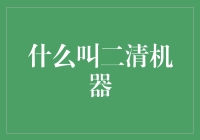 什么叫二清机器